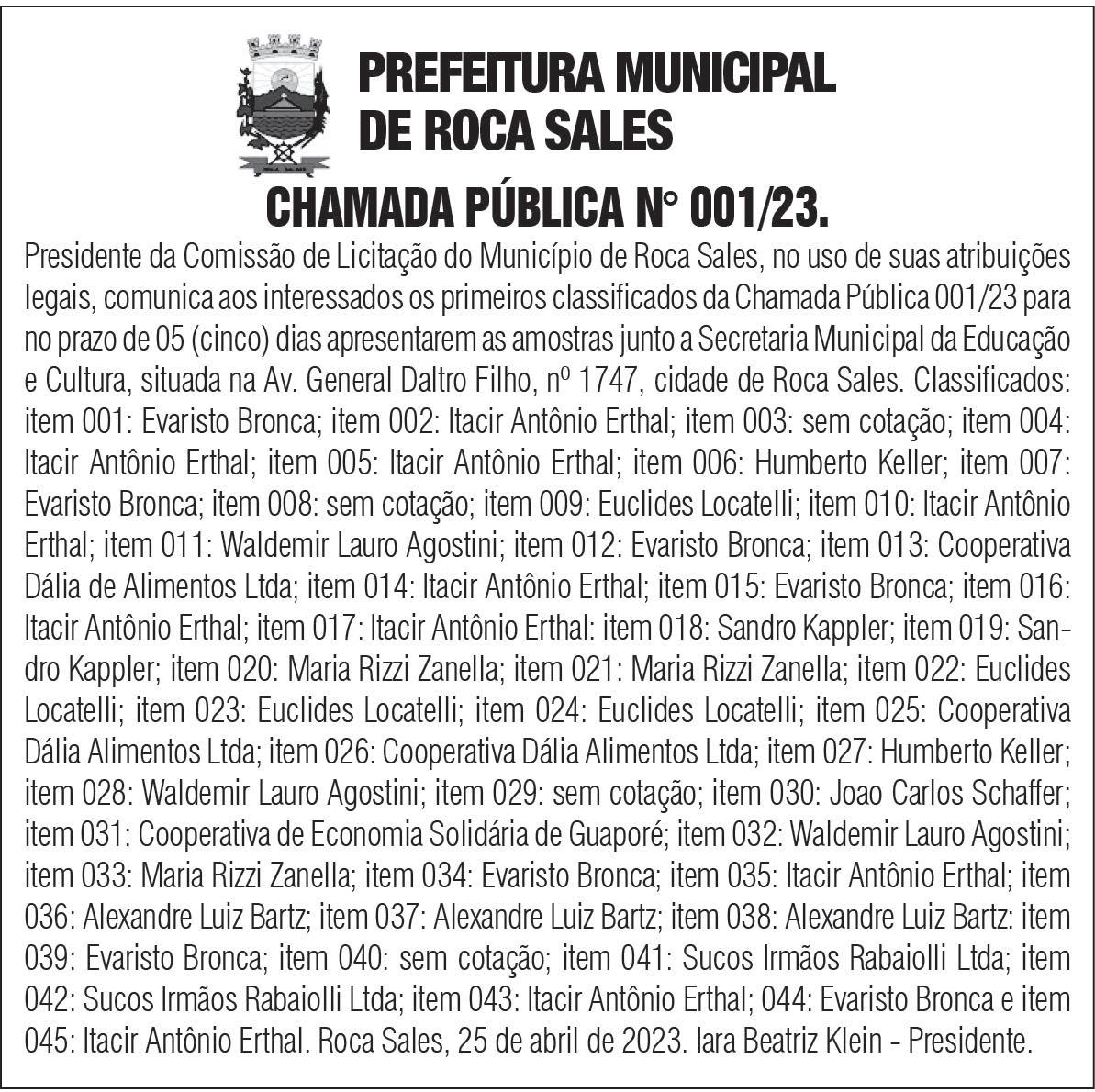 PREFEITURA MUNICIPAL DE ROCA SALES

CHAMADA PÚBLICA N° 001/23.

Presidente da Comissão de Licitação do Município de Roca Sales, no uso de suas atribuições legais, comunica aos interessados os primeiros classificados da Chamada Pública 001/23 para no prazo de 05 (cinco) dias apresentarem as amostras junto a Secretaria Municipal da Educação e Cultura, situada na Av. General Daltro Filho, nº 1747, cidade de Roca Sales. Classificados: item 001: Evaristo Bronca; item 002: Itacir Antônio Erthal; item 003: sem cotação; item 004: Itacir Antônio Erthal; item 005: Itacir Antônio Erthal; item 006: Humberto Keller; item 007: Evaristo Bronca; item 008: sem cotação; item 009: Euclides Locatelli; item 010: Itacir Antônio Erthal; item 011: Waldemir Lauro Agostini; item 012: Evaristo Bronca; item 013: Cooperativa Dália de Alimentos Ltda; item 014: Itacir Antônio Erthal; item 015: Evaristo Bronca; item 016: Itacir Antônio Erthal; item 017: Itacir Antônio Erthal: item 018: Sandro Kappler; item 019: Sandro Kappler; item 020: Maria Rizzi Zanella; item 021: Maria Rizzi Zanella; item 022: Euclides Locatelli; item 023: Euclides Locatelli; item 024: Euclides Locatelli; item 025: Cooperativa Dália Alimentos Ltda; item 026: Cooperativa Dália Alimentos Ltda; item 027: Humberto Keller; item 028: Waldemir Lauro Agostini; item 029: sem cotação; item 030: Joao Carlos Schaffer; item 031: Cooperativa de Economia Solidária de Guaporé; item 032: Waldemir Lauro Agostini; item 033: Maria Rizzi Zanella; item 034: Evaristo Bronca; item 035: Itacir Antônio Erthal; item 036: Alexandre Luiz Bartz; item 037: Alexandre Luiz Bartz; item 038: Alexandre Luiz Bartz: item 039: Evaristo Bronca; item 040: sem cotação; item 041: Sucos Irmãos Rabaiolli Ltda; item 042: Sucos Irmãos Rabaiolli Ltda; item 043: Itacir Antônio Erthal; 044: Evaristo Bronca e item 045: Itacir Antônio Erthal. Roca Sales, 25 de abril de 2023. Iara Beatriz Klein - Presidente.